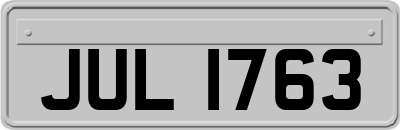 JUL 1763